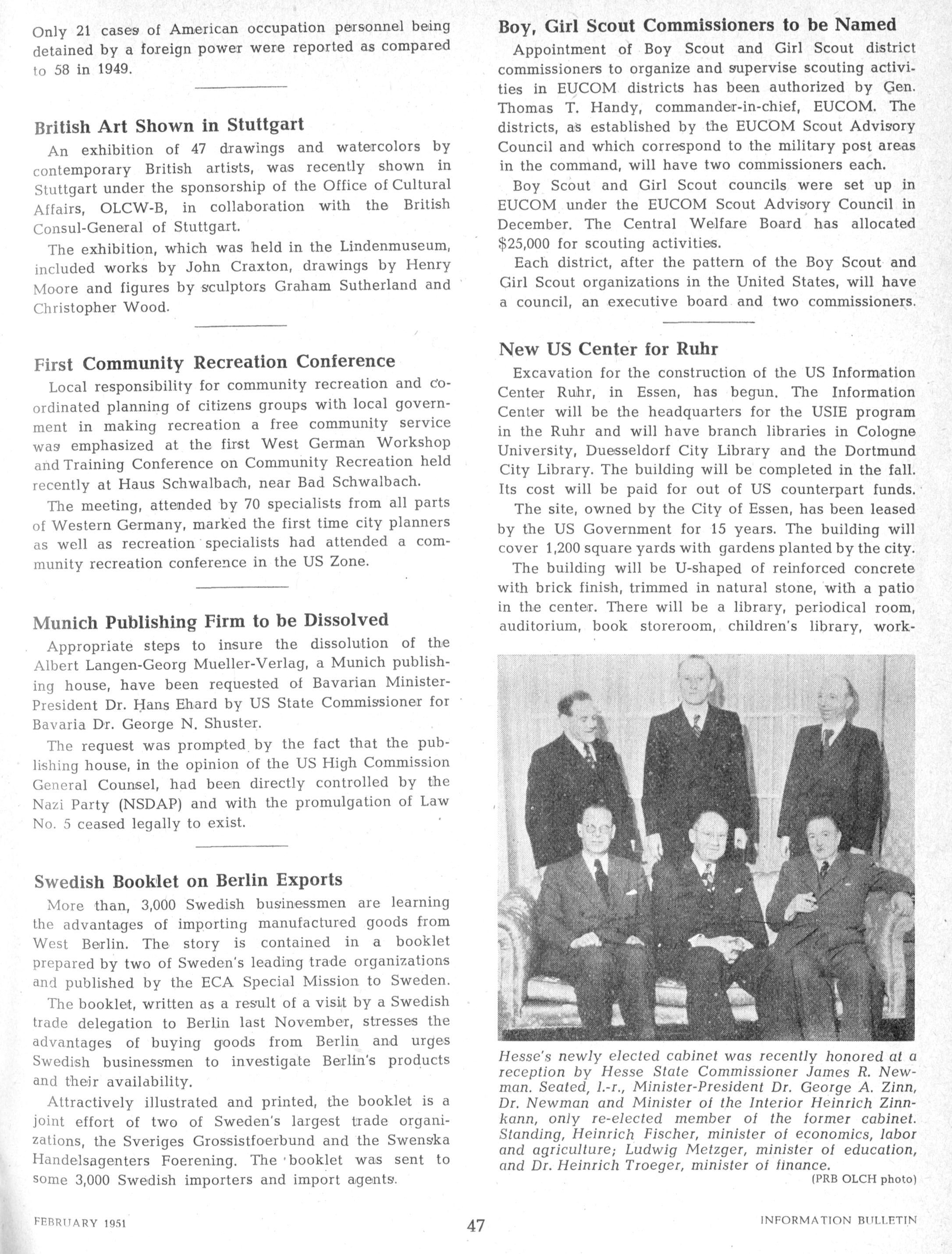 Only 21 cases of American occupation personnel being detained by a foreign power were reported as compared to 58 in 1949.

British Art Shown in Stuttgart

An exhibition of 47 drawings and watercolors by contemporary British artists, was recently shown in Stuttgart under the sponsorship of the Office of Cultural Affairs, OLCW-B, in collaboration with the British Consul-General of Stuttgart.

The exhibition, which was held in the Lindenmuseum, included works by John Craxton, drawings by Henry Moore and figures by sculptors Graham Sutherland and Christopher Wood.

First Community Recreation Conference

Local responsibility for community recreation and coordinated planning of citizens groups with local government in making recreation a free community service was emphasized at the first West German Workshop and Training Conference on Community Recreation held recently at Haus Schwalbach, near Bad Schwalbach.

The meeting, attended by 70 specialists from all parts of Western Germany, marked the first time city planners as well as recreation specialists had attended a community recreation conference in the US Zone.

Munich Publishing Firm to be Dissolved

Appropriate steps to insure the dissolution of the Albert Langen-Georg Mueller-Verlag, a Munich publishing house, have been requested of Bavarian Minister-President Dr. Hans Ehard by US State Commissioner for Bavaria Dr. George N. Shuster.

The request was prompted by the fact that the publishing house, in the opinion of the US High Commission General Counsel, had been directly controlled by the Nazi Party (NSDAP) and with the promulgation of Law No. 5 ceased legally to exist.

Swedish Booklet on Berlin Exports

More than, 3,000 Swedish businessmen are learning the advantages of importing manufactured goods from West Berlin. The story is contained in a booklet prepared by two of Sweden's leading trade organizations and published by the ECA Special Mission to Sweden.

The booklet, written as a result of a visit by a Swedish trade delegation to Berlin last November, stresses the advantages of buying goods from Berlin and urges Swedish businessmen to investigate Berlin's products and their availability.

Attractively illustrated and printed, the booklet is a joint effort of two of Sweden's largest trade organizations, the Sveriges Grossistfoerbund and the Swenska Handelsagenters Foerening. The booklet was sent to some 3,000 Swedish importers and import agents.

Boy, Girl Scout Commissioners to be Named

Appointment of Boy Scout and Girl Scout district commissioners to organize and supervise scouting activities in EUCOM districts has been authorized by Gen. Thomas T. Handy, commander-in-chief, EUCOM. The districts, as established by the EUCOM Scout Advisory Council and which correspond to the military post areas in the command, will have two commissioners each.

Boy Scout and Girl Scout councils were set up in EUCOM under the EUCOM Scout Advisory Council in December. The Central Welfare Board has allocated $25,000 for scouting activities.

Each district, after the pattern of the Boy Scout and Girl Scout organizations in the United States, will have a council, an executive board and two commissioners.

New US Center for Ruhr

Excavation for the construction of the US Information Center Ruhr, in Essen, has begun. The Information Center will be the headquarters for the USIE program in the Ruhr and will have branch libraries in Cologne University, Duesseldorf City Library and the Dortmund City Library. The building will be completed in the fall. Its cost will be paid for out of US counterpart funds.

The site, owned by the City of Essen, has been leased by the US Government for 15 years. The building will cover 1,200 square yards with gardens planted by the city.

The building will be U-shaped of reinforced concrete with brick finish, trimmed in natural stone, with a patio in the center. There will be a library, periodical room, auditorium, book storeroom, children's library, work-

Hesse's newly elected cabinet was recently honored at a reception by Hesse State Commissioner James R. Newman. Seated, l.-r., Minister-President Dr. George A. Zinn, Dr. Newman and Minister of the Interior Heinrich Zinnkann, only re-elected member of the former cabinet. Standing, Heinrich Fischer, minister of economics, labor and agriculture; Ludwig Metzger, minister of education, and Dr. Heinrich Troeger, minister of finance.
(PRB OLCH photo)

FEBRUARY 1951 47 INFORMATION BULLETIN